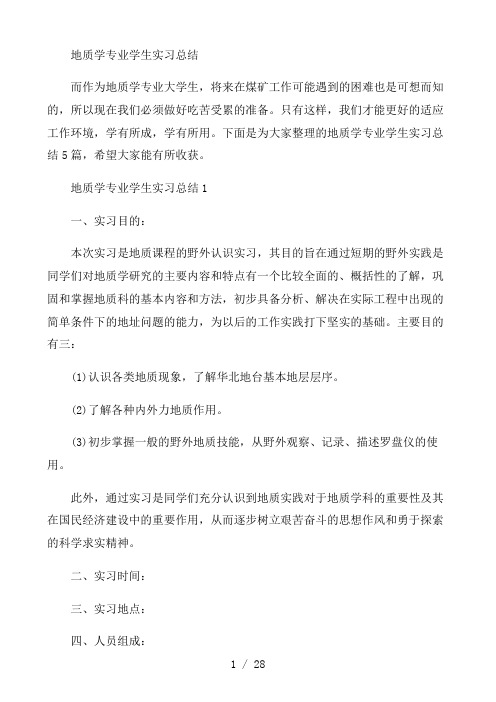 地质学专业学生实习总结

而作为地质学专业大学生，将来在煤矿工作可能遇到的困难也是可想而知的，所以现在我们必须做好吃苦受累的准备。只有这样，我们才能更好的适应工作环境，学有所成，学有所用。下面是为大家整理的地质学专业学生实习总结5篇，希望大家能有所收获。

地质学专业学生实习总结1

一、实习目的：

本次实习是地质课程的野外认识实习，其目的旨在通过短期的野外实践是同学们对地质学研究的主要内容和特点有一个比较全面的、概括性的了解，巩固和掌握地质科的基本内容和方法，初步具备分析、解决在实际工程中出现的简单条件下的地址问题的能力，为以后的工作实践打下坚实的基础。主要目的有三：

(1)认识各类地质现象，了解华北地台基本地层层序。

(2)了解各种内外力地质作用。

(3)初步掌握一般的野外地质技能，从野外观察、记录、描述罗盘仪的使用。

此外，通过实习是同学们充分认识到地质实践对于地质学科的重要性及其在国民经济建设中的重要作用，从而逐步树立艰苦奋斗的思想作风和勇于探索的科学求实精神。

二、实习时间：

三、实习地点：

四、人员组成：

1 / 28